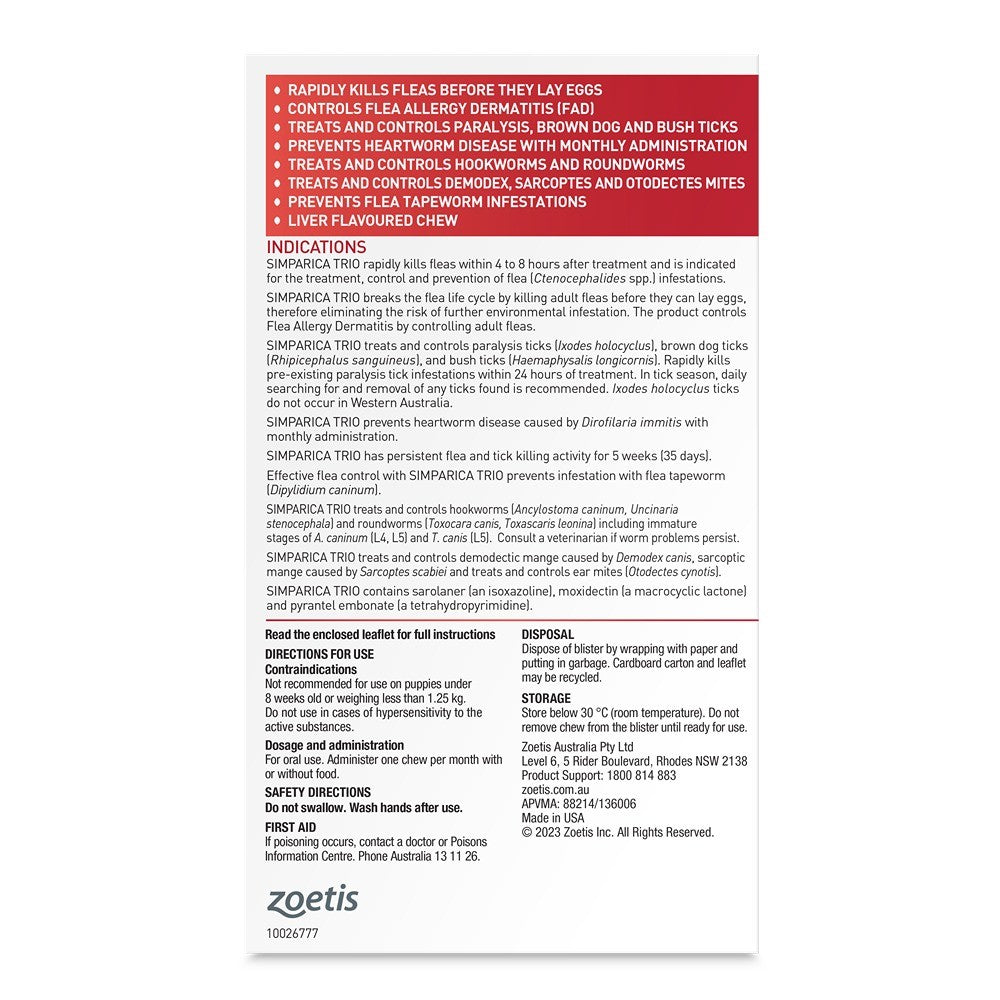 • RAPIDLY KILLS FLEAS BEFORE THEY LAY EGGS
• CONTROLS FLEA ALLERGY DERMATITIS (FAD)
• TREATS AND CONTROLS PARALYSIS, BROWN DOG AND BUSH TICKS
• PREVENTS HEARTWORM DISEASE WITH MONTHLY ADMINISTRATION
• TREATS AND CONTROLS HOOKWORMS AND ROUNDWORMS
• TREATS AND CONTROLS DEMODEX, SARCOPTES AND OTODECTES MITES
• PREVENTS FLEA TAPEWORM INFESTATIONS
• LIVER FLAVOURED CHEW

INDICATIONS
SIMPARICA TRIO rapidly kills fleas within 4 to 8 hours after treatment and is indicated for the treatment, control and prevention of flea (Ctenocephalides spp.) infestations.

SIMPARICA TRIO breaks the flea life cycle by killing adult fleas before they can lay eggs, therefore eliminating the risk of further environmental infestation. The product controls Flea Allergy Dermatitis by controlling adult fleas.

SIMPARICA TRIO treats and controls paralysis ticks (Ixodes holocyclus), brown dog ticks (Rhipicephalus sanguineus), and bush ticks (Haemaphysalis longicornis). Rapidly kills pre-existing paralysis tick infestations within 24 hours of treatment. In tick season, daily searching for and removal of any ticks found is recommended. Ixodes holocyclus ticks do not occur in Western Australia.

SIMPARICA TRIO prevents heartworm disease caused by Dirofilaria immitis with monthly administration.

SIMPARICA TRIO has persistent flea and tick killing activity for 5 weeks (35 days).

Effective flea control with SIMPARICA TRIO prevents infestation with flea tapeworm (Dipylidium caninum).

SIMPARICA TRIO treats and controls hookworms (Ancylostoma caninum, Uncinaria stenocephala) and roundworms (Toxocara canis, Toxascaris leonina) including immature stages of A. caninum (L4, L5) and T. canis (L5). Consult a veterinarian if worm problems persist.

SIMPARICA TRIO treats and controls demodectic mange caused by Demodex canis, sarcoptic mange caused by Sarcoptes scabiei and treats and controls ear mites (Otodectes cynotis).

SIMPARICA TRIO contains sarolaner (an isoxazoline), moxidectin (a macrocyclic lactone) and pyrantel embonate (a tetrahydropyrimidine).

Read the enclosed leaflet for full instructions
DIRECTIONS FOR USE
Contraindications
Not recommended for use on puppies under 8 weeks old or weighing less than 1.25 kg.
Do not use in cases of hypersensitivity to the active substances.
Dosage and administration
For oral use. Administer one chew per month with or without food.
SAFETY DIRECTIONS
Do not swallow. Wash hands after use.
FIRST AID
If poisoning occurs, contact a doctor or Poisons Information Centre. Phone Australia 13 11 26.

DISPOSAL
Dispose of blister by wrapping with paper and putting in garbage. Cardboard carton and leaflet may be recycled.
STORAGE
Store below 30 °C (room temperature). Do not remove chew from the blister until ready for use.
Zoetis Australia Pty Ltd
Level 6, 5 Rider Boulevard, Rhodes NSW 2138
Product Support: 1800 814 883
zoetis.com.au
APVMA: 88214/136006
Made in USA
© 2023 Zoetis Inc. All Rights Reserved.

zoetis
10026777